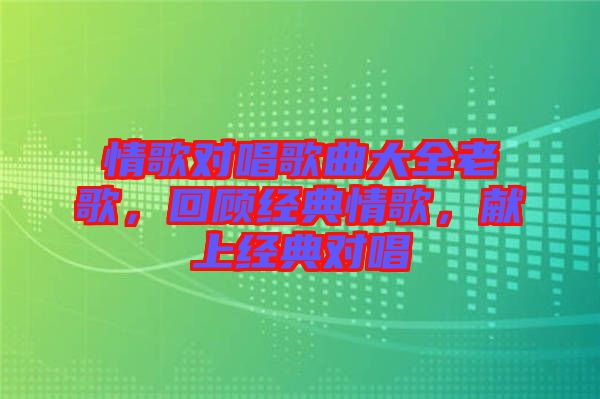 情歌对唱歌曲大全老歌，回顾经典情歌，献上经典对唱